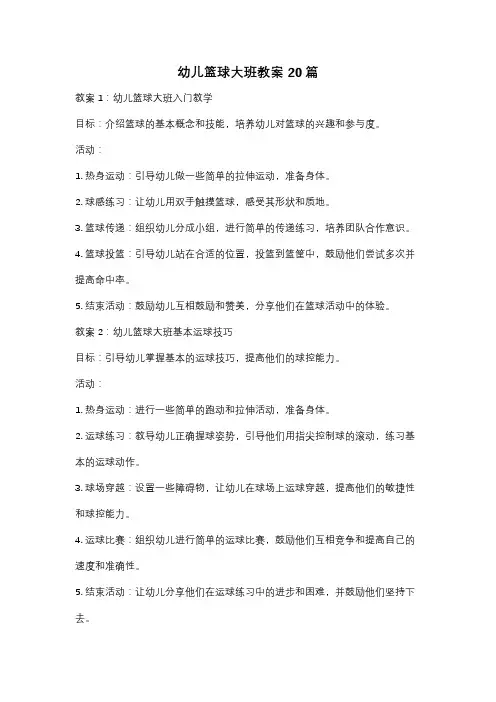 幼儿篮球大班教案 20 篇

教案 1：幼儿篮球大班入门教学

目标：介绍篮球的基本概念和技能，培养幼儿对篮球的兴趣和参与度。

活动：

1. 热身运动：引导幼儿做一些简单的拉伸运动，准备身体。

2. 球感练习：让幼儿用双手触摸篮球，感受其形状和质地。

3. 篮球传递：组织幼儿分成小组，进行简单的传递练习，培养团队合作意识。

4. 篮球投篮：引导幼儿站在合适的位置，投篮到篮筐中，鼓励他们尝试多次并提高命中率。

5. 结束活动：鼓励幼儿互相鼓励和赞美，分享他们在篮球活动中的体验。

教案 2：幼儿篮球大班基本运球技巧

目标：引导幼儿掌握基本的运球技巧，提高他们的球控能力。

活动：

1. 热身运动：进行一些简单的跑动和拉伸活动，准备身体。

2. 运球练习：教导幼儿正确握球姿势，引导他们用指尖控制球的滚动，练习基本的运球动作。

3. 球场穿越：设置一些障碍物，让幼儿在球场上运球穿越，提高他们的敏捷性和球控能力。

4. 运球比赛：组织幼儿进行简单的运球比赛，鼓励他们互相竞争和提高自己的速度和准确性。

5. 结束活动：让幼儿分享他们在运球练习中的进步和困难，并鼓励他们坚持下去。